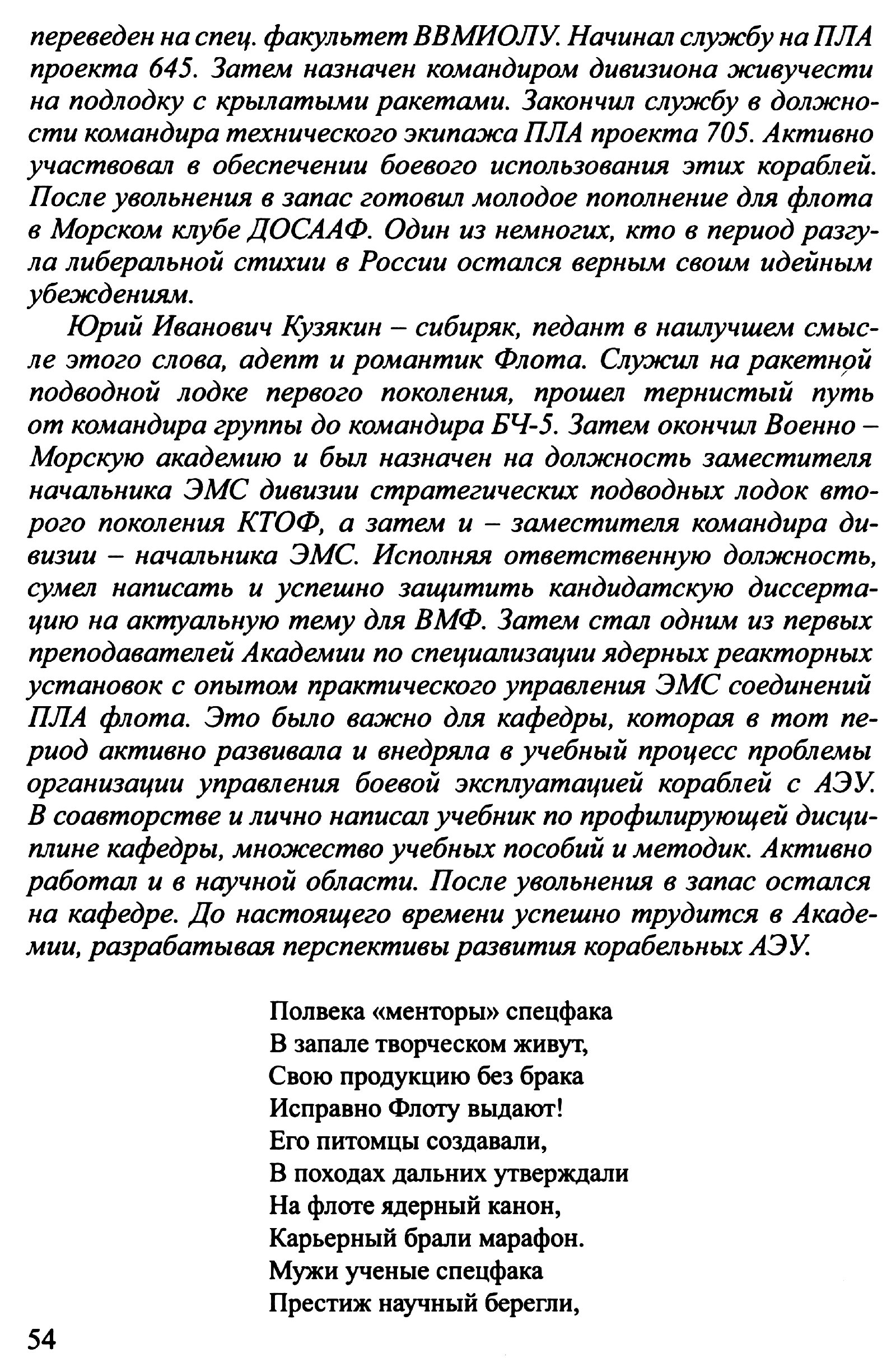 переведен на спец. факультет ВВМИОЛУ. Начинал службу на ПЛА проекта 645. Затем назначен командиром дивизиона живучести на подлодку с крылатыми ракетами. Закончил службу в должности командира технического экипажа ПЛА проекта 705. Активно участвовал в обеспечении боевого использования этих кораблей. После увольнения в запас готовил молодое пополнение для флота в Морском клубе ДОСААФ. Один из немногих, кто в период разгула либеральной стихии в России остался верным своим идейным убеждениям.

Юрий Иванович Кузякин – сибиряк, педант в наилучшем смысле этого слова, адепт и романтик Флота. Служил на ракетной подводной лодке первого поколения, прошел тернистый путь от командира группы до командира БЧ-5. Затем окончил Военно – Морскую академию и был назначен на должность заместителя начальника ЭМС дивизии стратегических подводных лодок второго поколения КТОФ, а затем и – заместителя командира дивизии – начальника ЭМС. Исполняя ответственную должность, сумел написать и успешно защитить кандидатскую диссертацию на актуальную тему для ВМФ. Затем стал одним из первых преподавателей Академии по специализации ядерных реакторных установок с опытом практического управления ЭМС соединений ПЛА флота. Это было важно для кафедры, которая в тот период активно развивала и внедряла в учебный процесс проблемы организации управления боевой эксплуатацией кораблей с АЭУ. В соавторстве и лично написал учебник по профилирующей дисциплине кафедры, множество учебных пособий и методик. Активно работал и в научной области. После увольнения в запас остался на кафедре. До настоящего времени успешно трудится в Академии, разрабатывая перспективы развития корабельных АЭУ.

Полвека «менторы» спецфака
В запале творческом живут,
Свою продукцию без брака
Исправно Флоту выдают!
Его питомцы создавали,
В походах дальних утверждали
На флоте ядерный канон,
Карьерный брали марафон.
Мужи ученые спецфака
Престиж научный берегли,

54